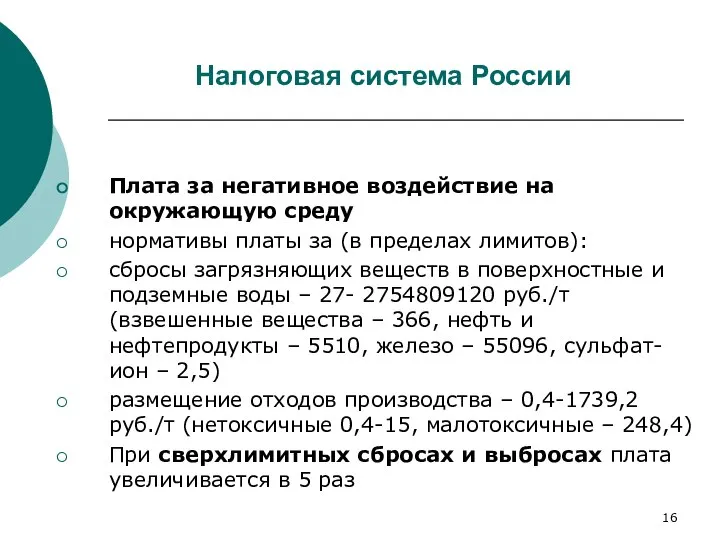 Налоговая система России

Плата за негативное воздействие на окружающую среду

нормативы платы за (в пределах лимитов):

сбросы загрязняющих веществ в поверхностные и подземные воды – 27- 2754809120 руб./т (взвешенные вещества – 366, нефть и нефтепродукты – 5510, железо – 55096, сульфат-ион – 2,5)

размещение отходов производства – 0,4-1739,2 руб./т (нетоксичные 0,4-15, малотоксичные – 248,4)

При сверхлимитных сбросах и выбросах плата увеличивается в 5 раз

16